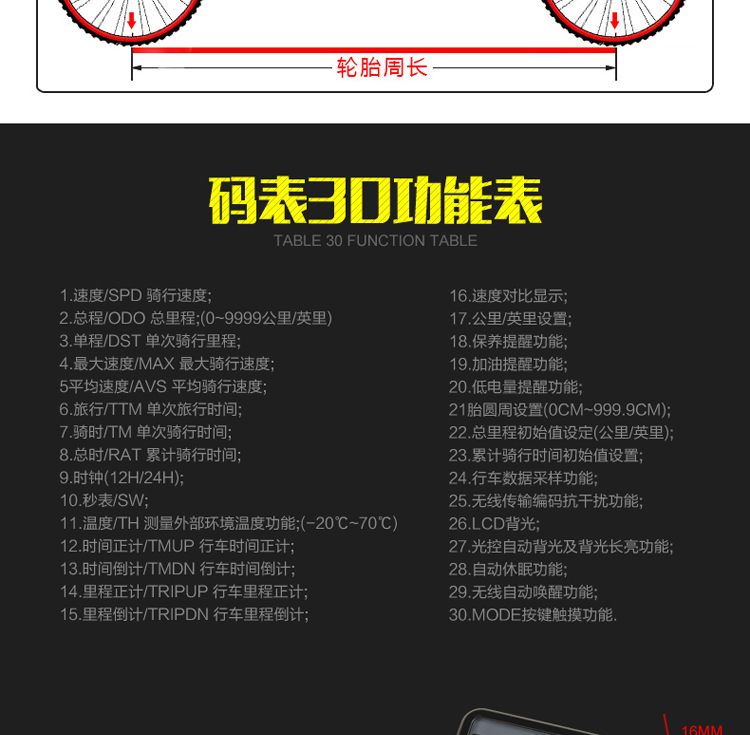 轮胎周长

码表30功能表

TABLE 30 FUNCTION TABLE

1.速度/SPD 骑行速度;
2.总程/ODO 总里程;(0~9999公里/英里)
3.单程/DST 单次骑行里程;
4.最大速度/MAX 最大骑行速度;
5平均速度/AVS 平均骑行速度;
6.旅行/TTM 单次旅行时间;
7.骑时/TM 单次骑行时间;
8.总时/RAT 累计骑行时间;
9.时钟(12H/24H);
10.秒表/SW;
11.温度/TH 测量外部环境温度功能;(-20℃~70℃)
12.时间正计/TMUP 行车时间正计;
13.时间倒计/TMDN 行车时间倒计;
14.里程正计/TRIPUP 行车里程正计;
15.里程倒计/TRIPDN 行车里程倒计;

16.速度对比显示;
17.公里/英里设置;
18.保养提醒功能;
19.加油提醒功能;
20.低电量提醒功能;
21胎圆周设置(0CM~999.9CM);
22.总里程初始值设定(公里/英里);
23.累计骑行时间初始值设置;
24.行车数据采样功能;
25.无线传输编码抗干扰功能;
26.LCD背光;
27.光控自动背光及背光长亮功能;
28.自动休眠功能;
29.无线自动唤醒功能;
30.MODE按键触摸功能.

16MM